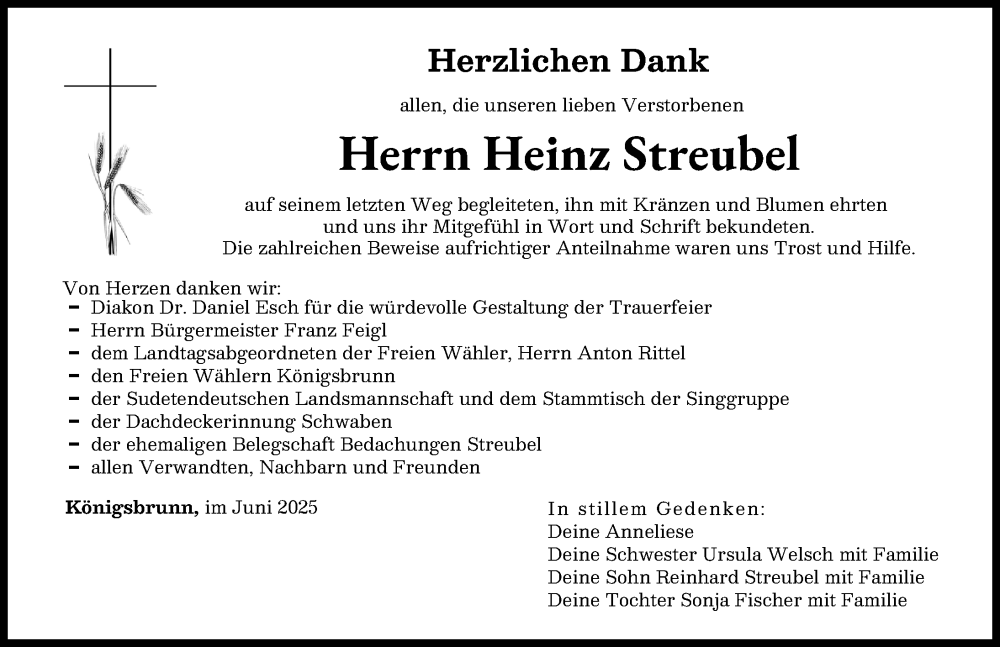 Herzlichen Dank

allen, die unseren lieben Verstorbenen

Herrn Heinz Streubel

auf seinem letzten Weg begleiteten, ihn mit Kränzen und Blumen ehrten und uns ihr Mitgefühl in Wort und Schrift bekundeten.
Die zahlreichen Beweise aufrichtiger Anteilnahme waren uns Trost und Hilfe.

Von Herzen danken wir:
- Diakon Dr. Daniel Esch für die würdevolle Gestaltung der Trauerfeier
- Herrn Bürgermeister Franz Feigl
- dem Landtagsabgeordneten der Freien Wähler, Herrn Anton Rittel
- den Freien Wählern Königsbrunn
- der Sudetendeutschen Landsmannschaft und dem Stammtisch der Singgruppe
- der Dachdeckerinnung Schwaben
- der ehemaligen Belegschaft Bedachungen Streubel
- allen Verwandten, Nachbarn und Freunden

Königsbrunn, im Juni 2025

In stillem Gedenken:
Deine Anneliese
Deine Schwester Ursula Welsch mit Familie
Deine Sohn Reinhard Streubel mit Familie
Deine Tochter Sonja Fischer mit Familie